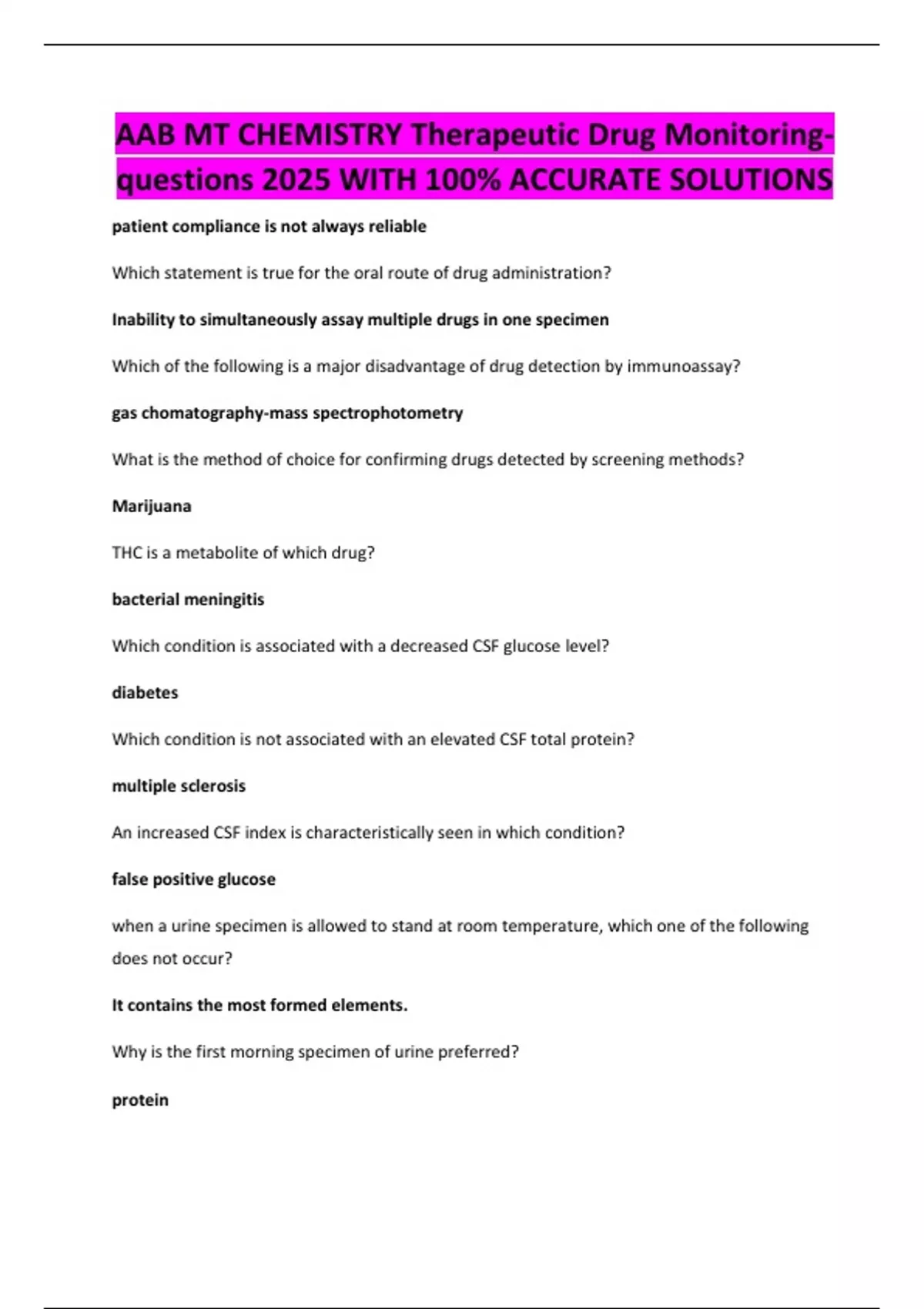 AAB MT CHEMISTRY Therapeutic Drug Monitoring-questions 2025 WITH 100% ACCURATE SOLUTIONS

patient compliance is not always reliable

Which statement is true for the oral route of drug administration?

Inability to simultaneously assay multiple drugs in one specimen

Which of the following is a major disadvantage of drug detection by immunoassay?

gas chomatography-mass spectrophotometry

What is the method of choice for confirming drugs detected by screening methods?

Marijuana

THC is a metabolite of which drug?

bacterial meningitis

Which condition is associated with a decreased CSF glucose level?

diabetes

Which condition is not associated with an elevated CSF total protein?

multiple sclerosis

An increased CSF index is characteristically seen in which condition?

false positive glucose

when a urine specimen is allowed to stand at room temperature, which one of the following does not occur?

It contains the most formed elements.

Why is the first morning specimen of urine preferred?

protein